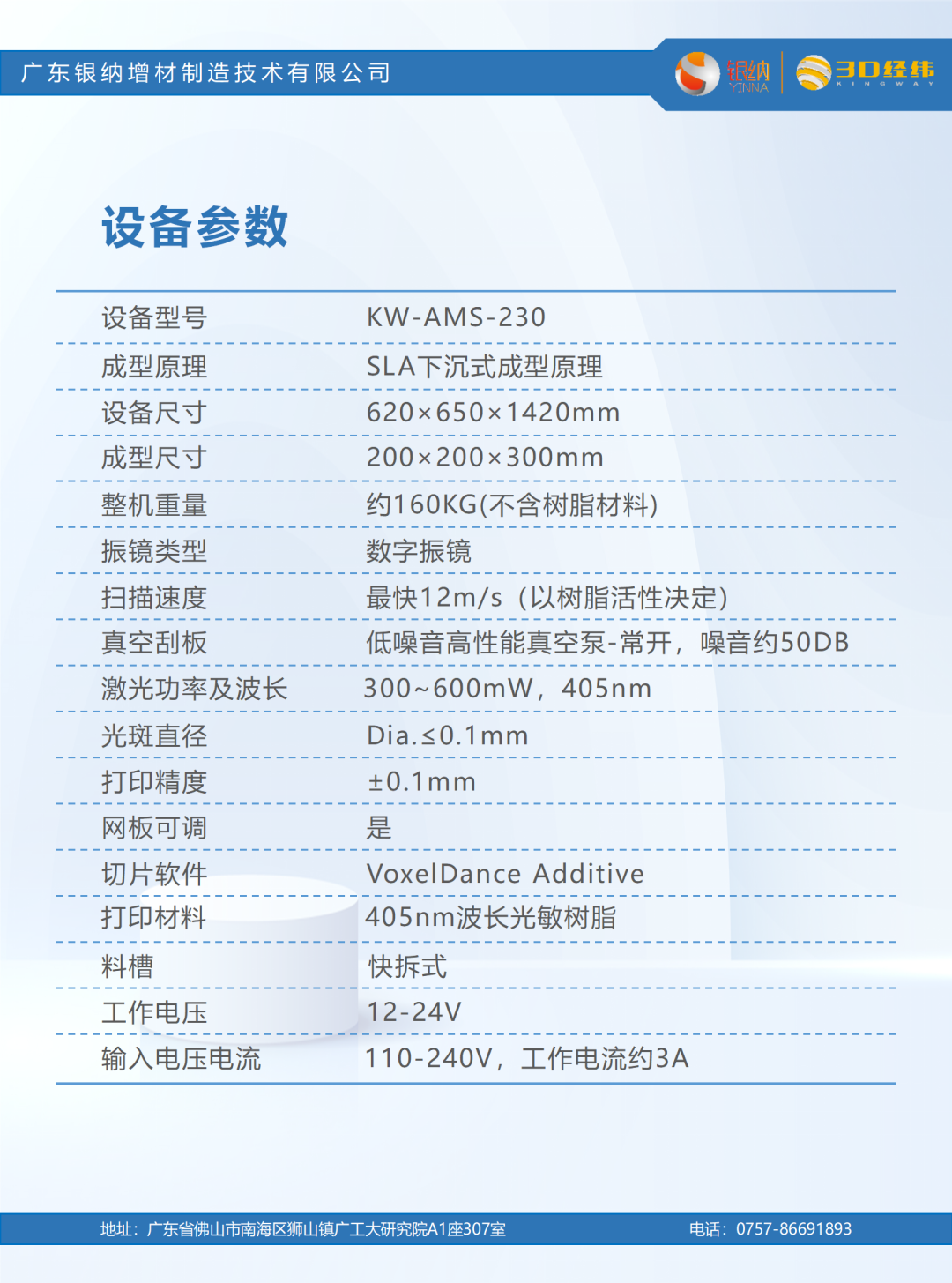 广东银纳增材制造技术有限公司

银纳 YINNA 3D经纬 KINGWAY

设备参数

设备型号 KW-AMS-230

成型原理 SLA下沉式成型原理

设备尺寸 620×650×1420mm

成型尺寸 200×200×300mm

整机重量 约160KG(不含树脂材料)

振镜类型 数字振镜

扫描速度 最快12m/s（以树脂活性决定）

真空刮板 低噪音高性能真空泵-常开，噪音约50DB

激光功率及波长 300~600mW，405nm

光斑直径 Dia.≤0.1mm

打印精度 ±0.1mm

网板可调 是

切片软件 VoxelDance Additive

打印材料 405nm波长光敏树脂

料槽 快拆式

工作电压 12-24V

输入电压电流 110-240V，工作电流约3A

地址：广东省佛山市南海区狮山镇广工大研究院A1座307室 电话：0757-86691893